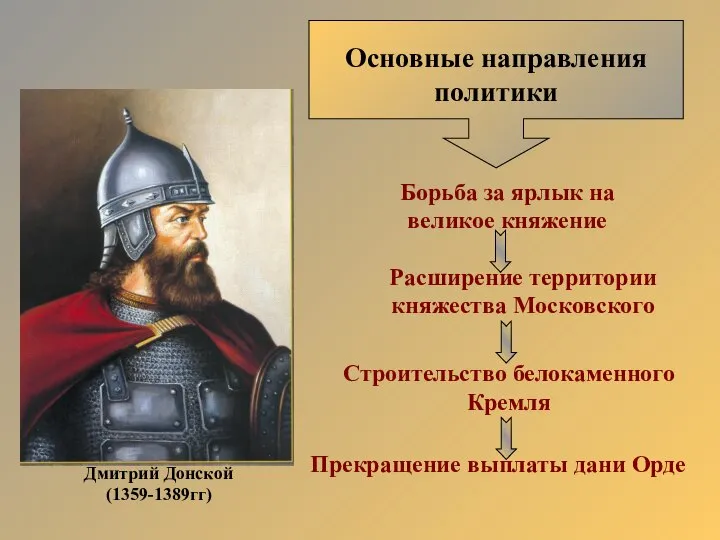 Основные направления политики

Борьба за ярлык на великое княжение

Расширение территории княжества Московского

Строительство белокаменного Кремля

Прекращение выплаты дани Орде

Дмитрий Донской
(1359-1389гг)